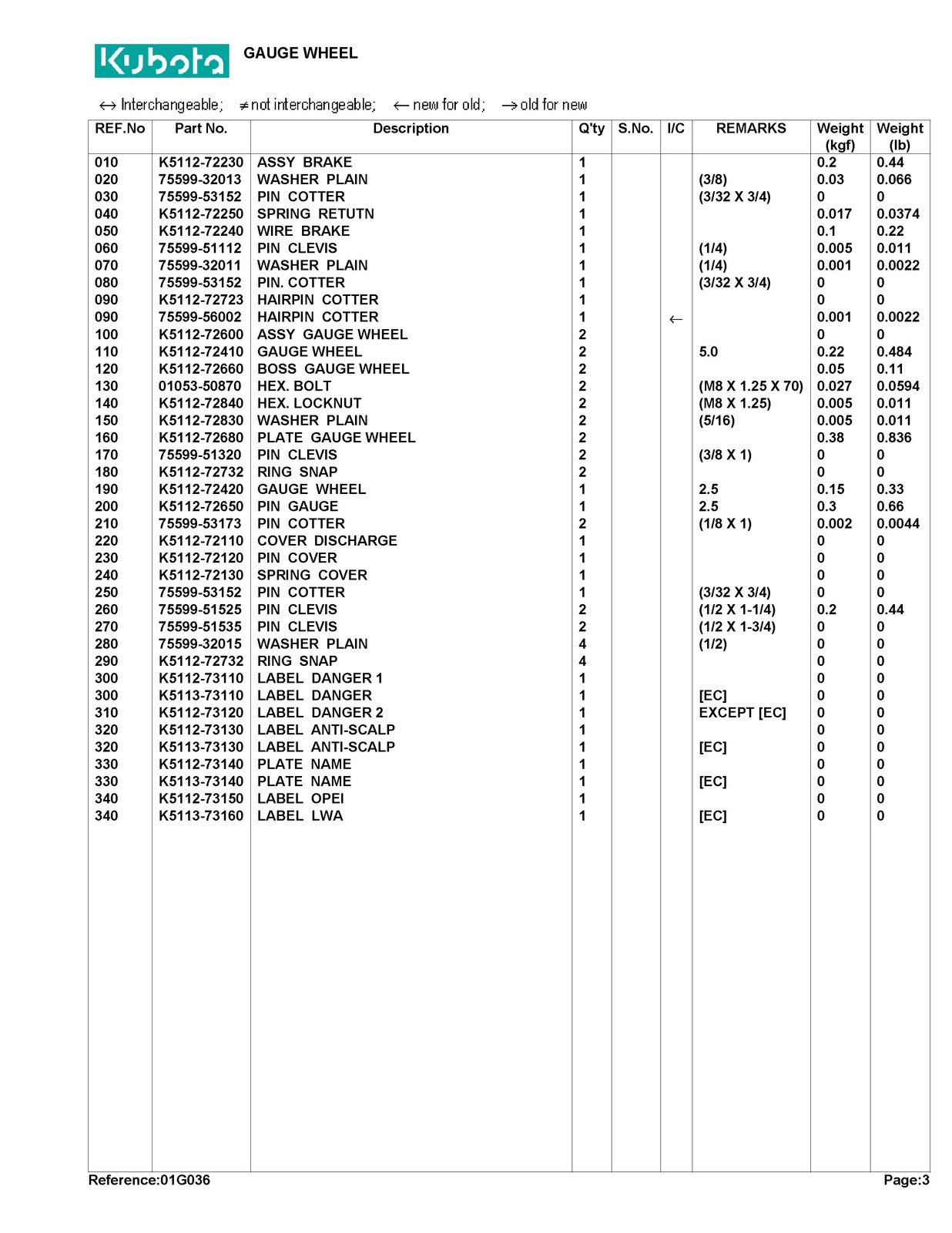 Kubota GAUGE WHEEL

↔ Interchangeable; ≠ not interchangeable; ← new for old; → old for new

| REF.No | Part No. | Description | Q'ty | S.No. | I/C | REMARKS | Weight (kgf) | Weight (lb) |
|---|---|---|---|---|---|---|---|---|
| 010 | K5112-72230 | ASSY BRAKE | 1 | | | | 0.2 | 0.44 |
| 020 | 75599-32013 | WASHER PLAIN | 1 | | | (3/8) | 0.03 | 0.066 |
| 030 | 75599-53152 | PIN COTTER | 1 | | | (3/32 X 3/4) | 0 | 0 |
| 040 | K5112-72250 | SPRING RETUTN | 1 | | | | 0.017 | 0.0374 |
| 050 | K5112-72240 | WIRE BRAKE | 1 | | | | 0.1 | 0.22 |
| 060 | 75599-51112 | PIN CLEVIS | 1 | | | (1/4) | 0.005 | 0.011 |
| 070 | 75599-32011 | WASHER PLAIN | 1 | | | (1/4) | 0.001 | 0.0022 |
| 080 | 75599-53152 | PIN. COTTER | 1 | | | (3/32 X 3/4) | 0 | 0 |
| 090 | K5112-72723 | HAIRPIN COTTER | 1 | | | | 0 | 0 |
| 090 | 75599-56002 | HAIRPIN COTTER | 1 | | ← | | 0.001 | 0.0022 |
| 100 | K5112-72600 | ASSY GAUGE WHEEL | 2 | | | | 0 | 0 |
| 110 | K5112-72410 | GAUGE WHEEL | 2 | | | 5.0 | 0.22 | 0.484 |
| 120 | K5112-72660 | BOSS GAUGE WHEEL | 2 | | | | 0.05 | 0.11 |
| 130 | 01053-50870 | HEX. BOLT | 2 | | | (M8 X 1.25 X 70) | 0.027 | 0.0594 |
| 140 | K5112-72840 | HEX. LOCKNUT | 2 | | | (M8 X 1.25) | 0.005 | 0.011 |
| 150 | K5112-72830 | WASHER PLAIN | 2 | | | (5/16) | 0.005 | 0.011 |
| 160 | K5112-72680 | PLATE GAUGE WHEEL | 2 | | | | 0.38 | 0.836 |
| 170 | 75599-51320 | PIN CLEVIS | 2 | | | (3/8 X 1) | 0 | 0 |
| 180 | K5112-72732 | RING SNAP | 2 | | | | 0 | 0 |
| 190 | K5112-72420 | GAUGE WHEEL | 1 | | | 2.5 | 0.15 | 0.33 |
| 200 | K5112-72650 | PIN GAUGE | 1 | | | 2.5 | 0.3 | 0.66 |
| 210 | 75599-53173 | PIN COTTER | 2 | | | (1/8 X 1) | 0.002 | 0.0044 |
| 220 | K5112-72110 | COVER DISCHARGE | 1 | | | | 0 | 0 |
| 230 | K5112-72120 | PIN COVER | 1 | | | | 0 | 0 |
| 240 | K5112-72130 | SPRING COVER | 1 | | | | 0 | 0 |
| 250 | 75599-53152 | PIN COTTER | 1 | | | (3/32 X 3/4) | 0 | 0 |
| 260 | 75599-51525 | PIN CLEVIS | 2 | | | (1/2 X 1-1/4) | 0.2 | 0.44 |
| 270 | 75599-51535 | PIN CLEVIS | 2 | | | (1/2 X 1-3/4) | 0 | 0 |
| 280 | 75599-32015 | WASHER PLAIN | 4 | | | (1/2) | 0 | 0 |
| 290 | K5112-72732 | RING SNAP | 4 | | | | 0 | 0 |
| 300 | K5112-73110 | LABEL DANGER 1 | 1 | | | | 0 | 0 |
| 300 | K5113-73110 | LABEL DANGER | 1 | | | [EC] | 0 | 0 |
| 310 | K5112-73120 | LABEL DANGER 2 | 1 | | | EXCEPT [EC] | 0 | 0 |
| 320 | K5112-73130 | LABEL ANTI-SCALP | 1 | | | | 0 | 0 |
| 320 | K5113-73130 | LABEL ANTI-SCALP | 1 | | | [EC] | 0 | 0 |
| 330 | K5112-73140 | PLATE NAME | 1 | | | | 0 | 0 |
| 330 | K5113-73140 | PLATE NAME | 1 | | | [EC] | 0 | 0 |
| 340 | K5112-73150 | LABEL OPEI | 1 | | | | 0 | 0 |
| 340 | K5113-73160 | LABEL LWA | 1 | | | [EC] | 0 | 0 |

Reference:01G036 Page:3